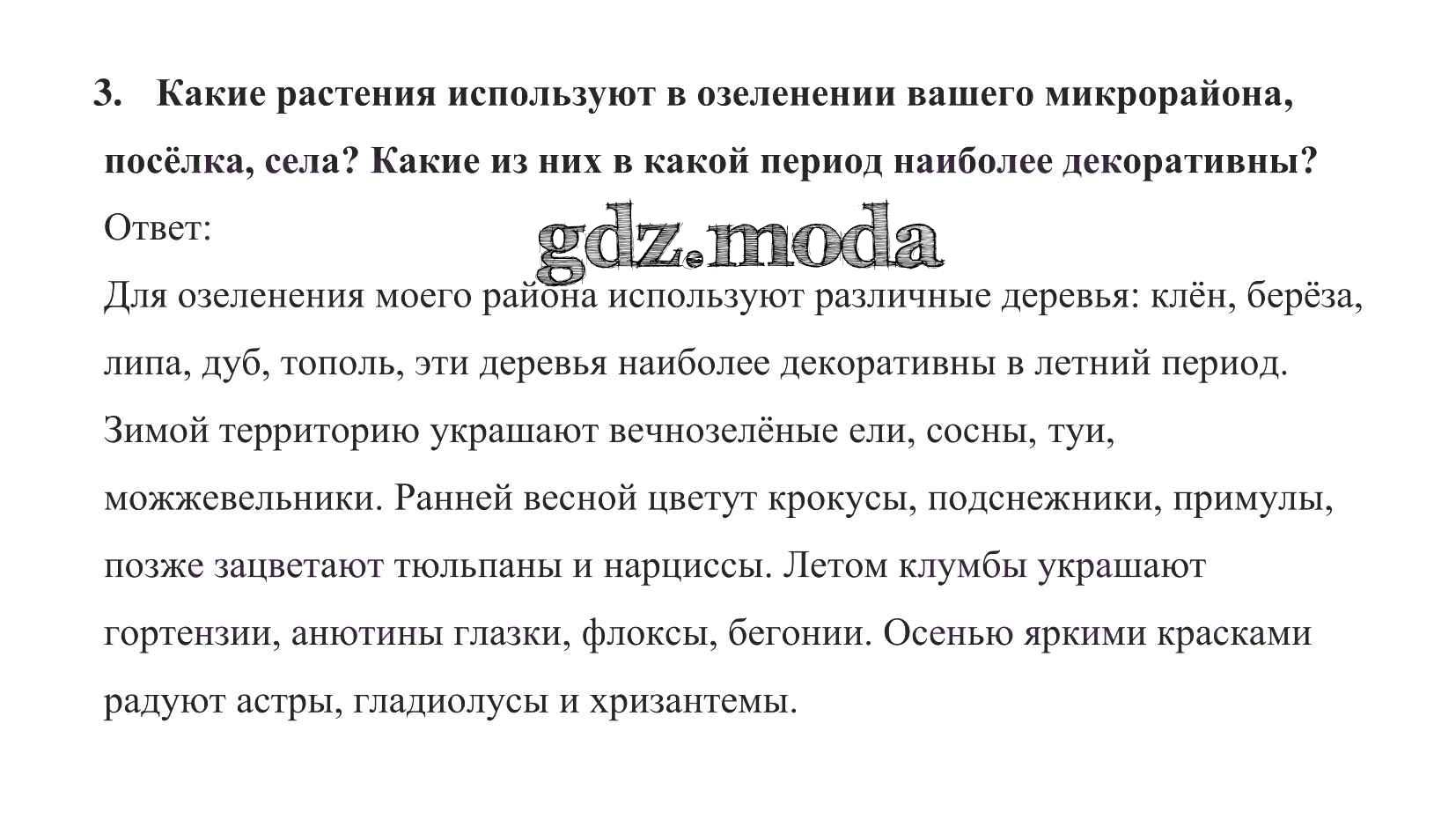 3. Какие растения используют в озеленении вашего микрорайона, посёлка, села? Какие из них в какой период наиболее декоративны?

Ответ:

gdz.moda

Для озеленения моего района используют различные деревья: клён, берёза, липа, дуб, тополь, эти деревья наиболее декоративны в летний период. Зимой территорию украшают вечнозелёные ели, сосны, туи, можжевельники. Ранней весной цветут крокусы, подснежники, примулы, позже зацветают тюльпаны и нарциссы. Летом клумбы украшают гортензии, анютины глазки, флоксы, бегонии. Осенью яркими красками радуют астры, гладиолусы и хризантемы.